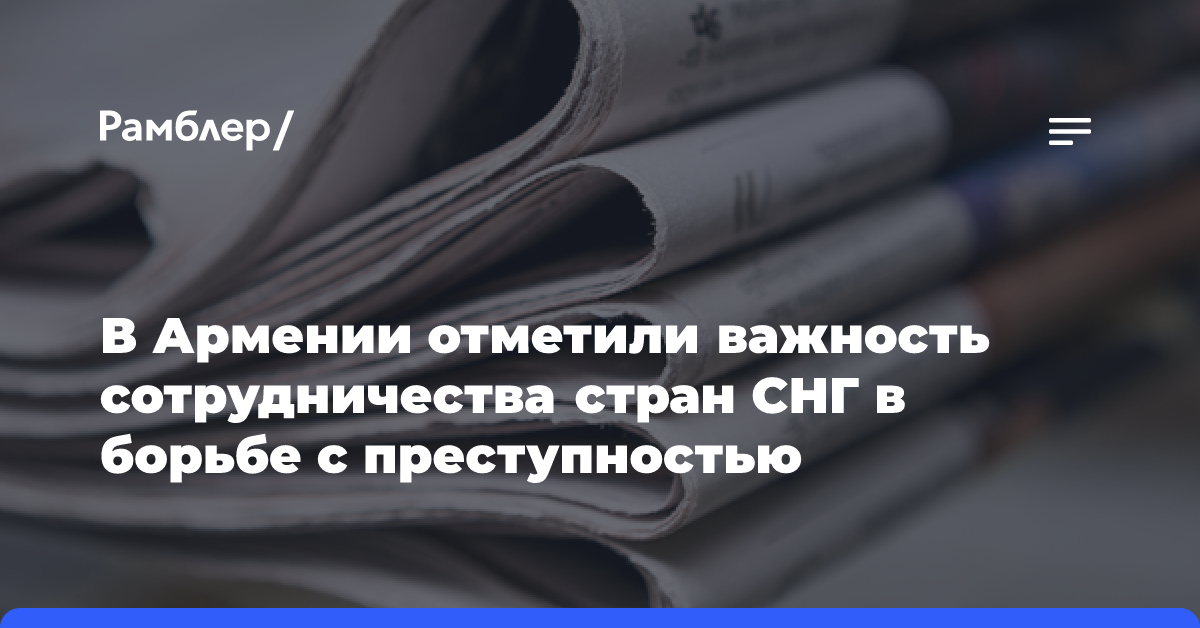 Рамблер/

В Армении отметили важность сотрудничества стран СНГ в борьбе с преступностью